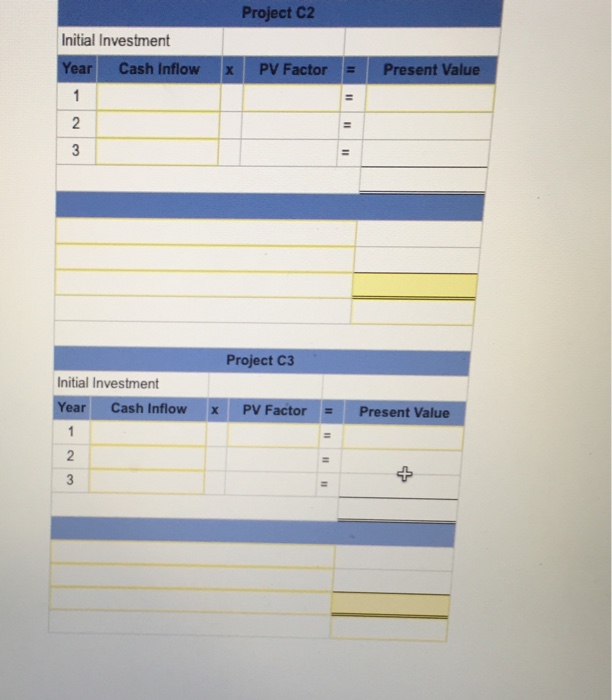 Project C2

Initial Investment

| Year | Cash Inflow | x | PV Factor | = | Present Value |
|---|---|---|---|---|---|
| 1 | | | | = | |
| 2 | | | | = | |
| 3 | | | | = | |

Project C3

Initial Investment

| Year | Cash Inflow | x | PV Factor | = | Present Value |
|---|---|---|---|---|---|
| 1 | | | | = | |
| 2 | | | | = | |
| 3 | | | | = | |